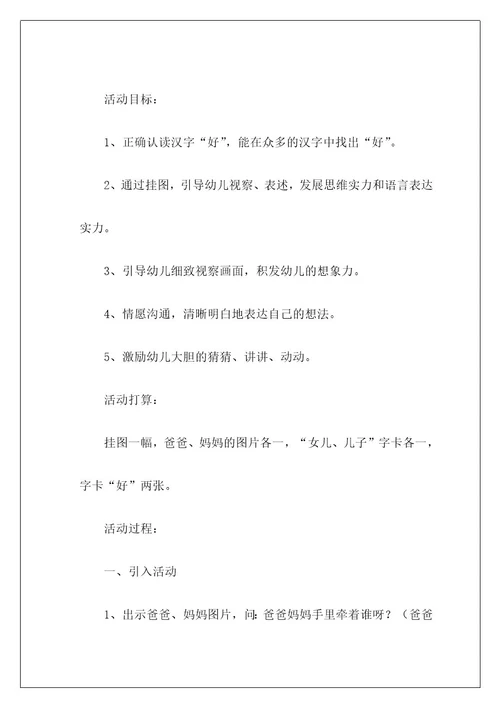 活动目标：

1、正确认读汉字“好”，能在众多的汉字中找出“好”。

2、通过挂图，引导幼儿视察、表述，发展思维实力和语言表达实力。

3、引导幼儿细致视察画面，积发幼儿的想象力。

4、情愿沟通，清晰明白地表达自己的想法。

5、激励幼儿大胆的猜猜、讲讲、动动。

活动打算：

挂图一幅，爸爸、妈妈的图片各一，“女儿、儿子”字卡各一，字卡“好”两张。

活动过程：

一、引入活动

1、出示爸爸、妈妈图片，问：爸爸妈妈手里牵着谁呀？（爸爸